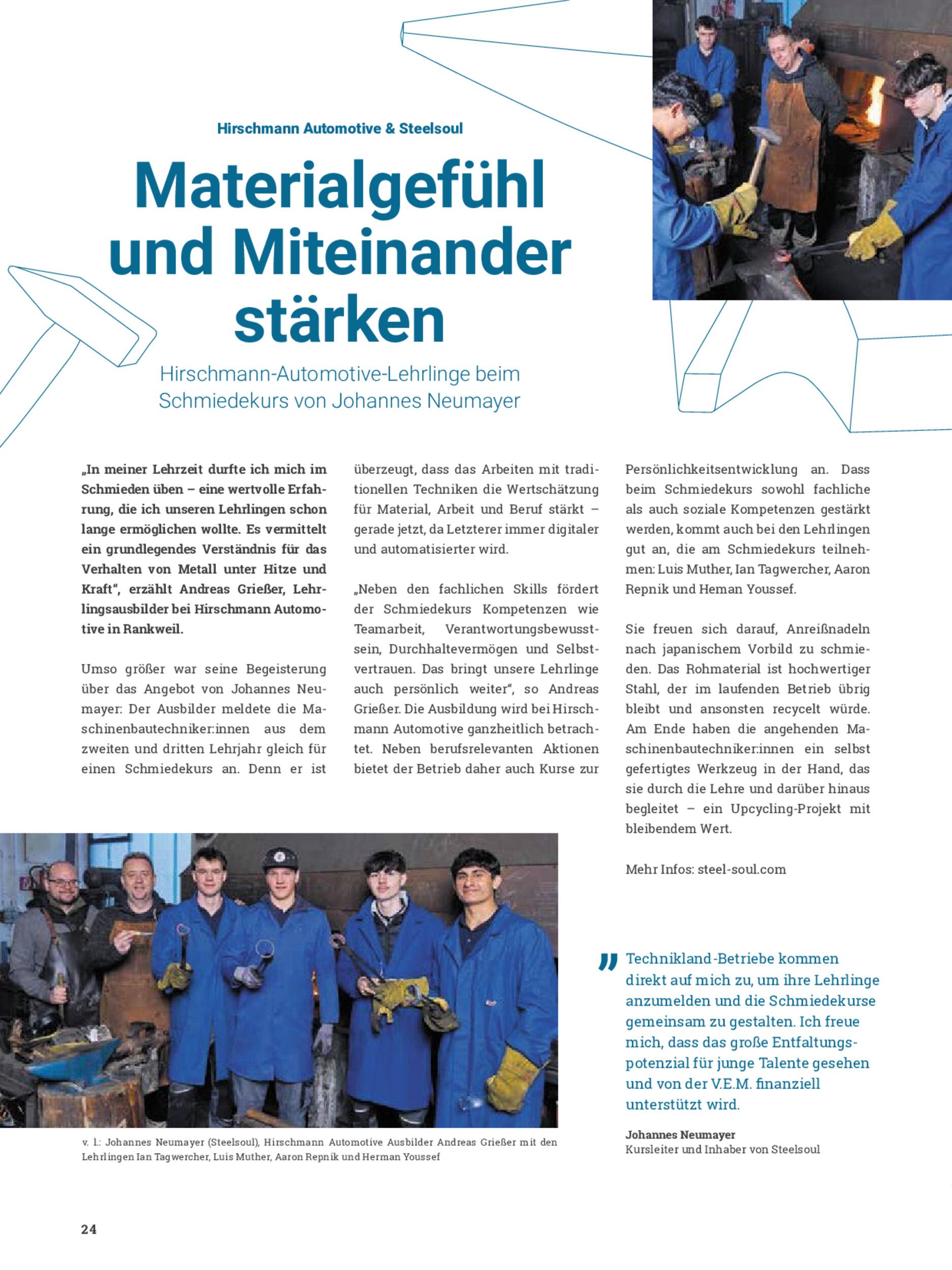 Hirschmann Automotive & Steelsoul

Materialgefühl und Miteinander stärken

Hirschmann-Automotive-Lehrlinge beim Schmiedekurs von Johannes Neumayer

„In meiner Lehrzeit durfte ich mich im Schmieden üben – eine wertvolle Erfahrung, die ich unseren Lehrlingen schon lange ermöglichen wollte. Es vermittelt ein grundlegendes Verständnis für das Verhalten von Metall unter Hitze und Kraft“, erzählt Andreas Grießer, Lehrlingsausbilder bei Hirschmann Automotive in Rankweil.

Umso größer war seine Begeisterung über das Angebot von Johannes Neumayer: Der Ausbilder meldete die Maschinenbautechniker:innen aus dem zweiten und dritten Lehrjahr gleich für einen Schmiedekurs an. Denn er ist überzeugt, dass das Arbeiten mit traditionellen Techniken die Wertschätzung für Material, Arbeit und Beruf stärkt – gerade jetzt, da Letzterer immer digitaler und automatisierter wird.

„Neben den fachlichen Skills fördert der Schmiedekurs Kompetenzen wie Teamarbeit, Verantwortungsbewusstsein, Durchhaltevermögen und Selbstvertrauen. Das bringt unsere Lehrlinge auch persönlich weiter“, so Andreas Grießer. Die Ausbildung wird bei Hirschmann Automotive ganzheitlich betrachtet. Neben berufsrelevanten Aktionen bietet der Betrieb daher auch Kurse zur Persönlichkeitsentwicklung an. Dass beim Schmiedekurs sowohl fachliche als auch soziale Kompetenzen gestärkt werden, kommt auch bei den Lehrlingen gut an, die am Schmiedekurs teilnehmen: Luis Muther, Ian Tagwercher, Aaron Repnik und Heman Youssef.

Sie freuen sich darauf, Anreißnadeln nach japanischem Vorbild zu schmieden. Das Rohmaterial ist hochwertiger Stahl, der im laufenden Betrieb übrig bleibt und ansonsten recycelt würde. Am Ende haben die angehenden Maschinenbautechniker:innen ein selbst gefertigtes Werkzeug in der Hand, das sie durch die Lehre und darüber hinaus begleitet – ein Upcycling-Projekt mit bleibendem Wert.

Mehr Infos: steel-soul.com

v. l.: Johannes Neumayer (Steelsoul), Hirschmann Automotive Ausbilder Andreas Grießer mit den Lehrlingen Ian Tagwercher, Luis Muther, Aaron Repnik und Herman Youssef

„ Technikland-Betriebe kommen direkt auf mich zu, um ihre Lehrlinge anzumelden und die Schmiedekurse gemeinsam zu gestalten. Ich freue mich, dass das große Entfaltungspotenzial für junge Talente gesehen und von der V.E.M. finanziell unterstützt wird.

Johannes Neumayer
Kursleiter und Inhaber von Steelsoul

24